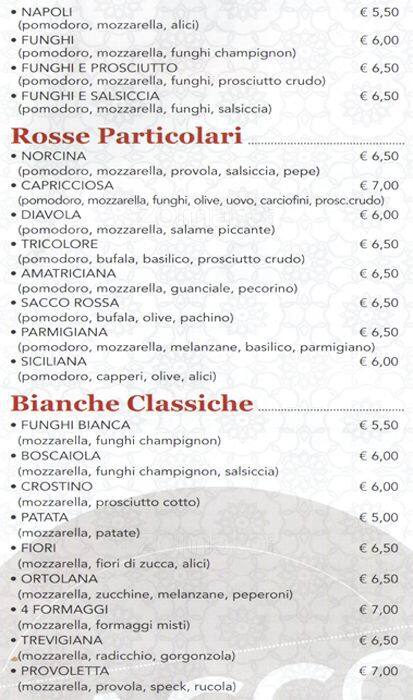 • NAPOLI € 5,50
(pomodoro, mozzarella, alici)
• FUNGHI € 6,00
(pomodoro, mozzarella, funghi champignon)
• FUNGHI E PROSCIUTTO € 6,50
(pomodoro, mozzarella, funghi, prosciutto crudo)
• FUNGHI E SALSICCIA € 6,50
(pomodoro, mozzarella, funghi, salsiccia)

Rosse Particolari

• NORCINA € 6,50
(pomodoro, mozzarella, provola, salsiccia, pepe)
• CAPRICCIOSA € 7,00
(pomodoro, mozzarella, funghi, olive, uovo, carciofini, prosc.crudo)
• DIAVOLA € 6,00
(pomodoro, mozzarella, salame piccante)
• TRICOLORE € 6,50
(pomodoro, bufala, basilico, prosciutto crudo)
• AMATRICIANA € 6,50
(pomodoro, mozzarella, guanciale, pecorino)
• SACCO ROSSA € 6,50
(pomodoro, bufala, olive, pachino)
• PARMIGIANA € 6,50
(pomodoro, mozzarella, melanzane, basilico, parmigiano)
• SICILIANA € 6,00
(pomodoro, capperi, olive, alici)

Bianche Classiche

• FUNGHI BIANCA € 5,50
(mozzarella, funghi champignon)
• BOSCAIOLA € 6,00
(mozzarella, funghi champignon, salsiccia)
• CROSTINO € 6,00
(mozzarella, prosciutto cotto)
• PATATA € 5,00
(mozzarella, patate)
• FIORI € 6,50
(mozzarella, fiori di zucca, alici)
• ORTOLANA € 6,50
(mozzarella, zucchine, melanzane, peperoni)
• 4 FORMAGGI € 7,00
(mozzarella, formaggi misti)
• TREVIGIANA € 6,50
(mozzarella, radicchio, gorgonzola)
• PROVOLETTA € 7,00
(mozzarella, provola, speck, rucola)